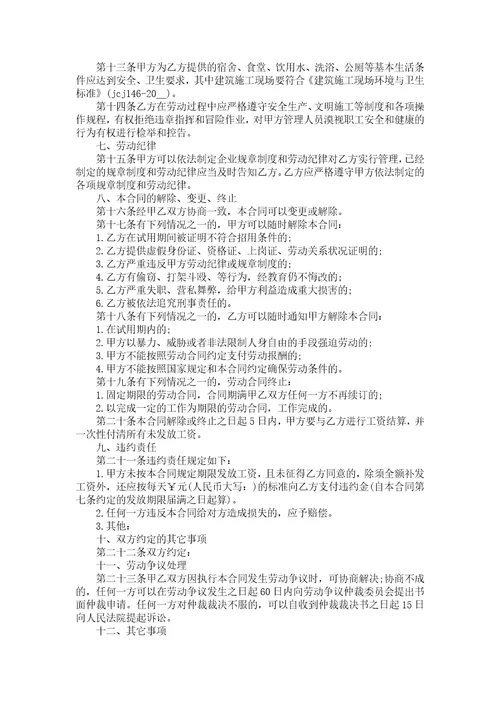 第十三条甲方为乙方提供的宿舍、食堂、饮用水、洗浴、公厕等基本生活条件应达到安全、卫生要求，其中建筑施工现场要符合《建筑施工现场环境与卫生标准》(jcj146-20__)。

第十四条乙方在劳动过程中应严格遵守安全生产、文明施工等制度和各项操作规程，有权拒绝违章指挥和冒险作业，对甲方管理人员漠视职工安全和健康的行为有权进行检举和控告。

七、劳动纪律

第十五条甲方可以依法制定企业规章制度和劳动纪律对乙方实行管理，已经制定的规章制度和劳动纪律应当及时告知乙方。乙方应严格遵守甲方依法制定的各项规章制度和劳动纪律。

八、本合同的解除、变更、终止

第十六条经甲乙双方协商一致，本合同可以变更或解除。

第十七条有下列情况之一的，甲方可以随时解除本合同：

1.乙方在试用期间被证明不符合招用条件的；

2.乙方提供虚假身份证、资格证、上岗证、劳动关系状况证明的；

3.乙方严重违反甲方劳动纪律或规章制度的；

4.乙方有偷窃、打架斗殴、等行为，经教育仍不悔改的；

5.乙方严重失职、营私舞弊，给甲方利益造成重大损害的；

6.乙方被依法追究刑事责任的。

第十八条有下列情况之一的，乙方可以随时通知甲方解除本合同：

1.在试用期内的；

2.甲方以暴力、威胁或者非法限制人身自由的手段强迫劳动的；

3.甲方不能按照劳动合同约定支付劳动报酬的；

4.甲方不能按照国家规定和本合同约定确保劳动条件的。

第十九条有下列情况之一的，劳动合同终止：

1.固定期限的劳动合同，合同期满甲乙双方任何一方不再续订的；

2.以完成一定的工作为期限的劳动合同，工作完成的。

第二十条本合同解除或终止之日起5日内，甲方要与乙方进行工资结算，并一次性付清所有未发放工资。

九、违约责任

第二十一条违约责任规定如下：

1.甲方未按本合同规定期限发放工资，且未征得乙方同意的，除须全额补发工资外，还应按每天￥元(人民币大写：)的标准向乙方支付违约金(自本合同第七条约定的发放期限届满之日起算)。

2.任何一方违反本合同给对方造成损失的，应予赔偿。

3.其他：

十、双方约定的其它事项

第二十二条双方约定：

十一、劳动争议处理

第二十三条甲乙双方因执行本合同发生劳动争议时，可协商解决;协商不成的，任何一方可以在劳动争议发生之日起60日内向劳动争议仲裁委员会提出书面仲裁申请。任何一方对仲裁裁决不服的，可以自收到仲裁裁决书之日起15日向人民法院提起诉讼。

十二、其它事项